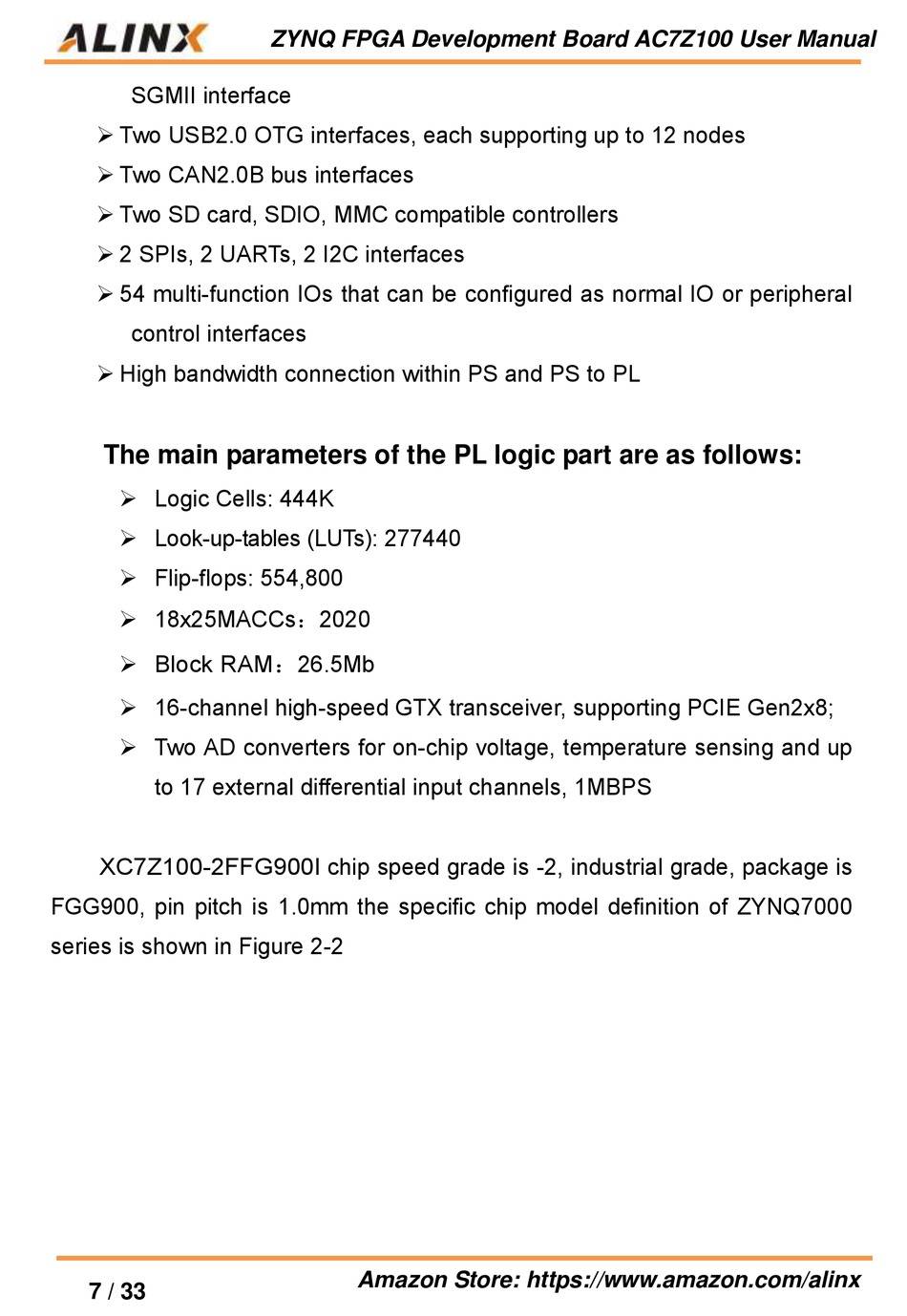 ALINX ZYNQ FPGA Development Board AC7Z100 User Manual

SGMII interface

➢ Two USB2.0 OTG interfaces, each supporting up to 12 nodes

➢ Two CAN2.0B bus interfaces

➢ Two SD card, SDIO, MMC compatible controllers

➢ 2 SPIs, 2 UARTs, 2 I2C interfaces

➢ 54 multi-function IOs that can be configured as normal IO or peripheral control interfaces

➢ High bandwidth connection within PS and PS to PL

The main parameters of the PL logic part are as follows:

➢ Logic Cells: 444K

➢ Look-up-tables (LUTs): 277440

➢ Flip-flops: 554,800

➢ 18x25MACCs：2020

➢ Block RAM：26.5Mb

➢ 16-channel high-speed GTX transceiver, supporting PCIE Gen2x8;

➢ Two AD converters for on-chip voltage, temperature sensing and up to 17 external differential input channels, 1MBPS

XC7Z100-2FFG900I chip speed grade is -2, industrial grade, package is FGG900, pin pitch is 1.0mm the specific chip model definition of ZYNQ7000 series is shown in Figure 2-2

7 / 33

Amazon Store: https://www.amazon.com/alinx